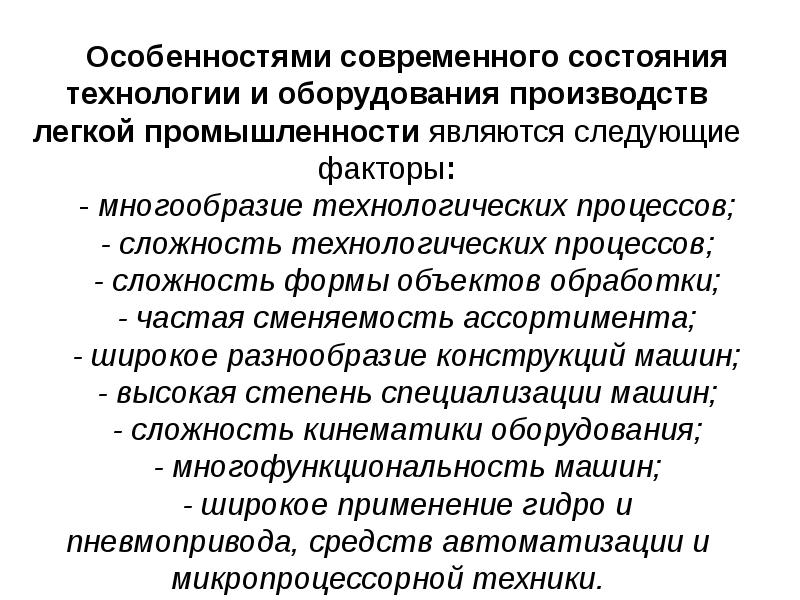 Особенностями современного состояния технологии и оборудования производств легкой промышленности являются следующие факторы:

- многообразие технологических процессов;
- сложность технологических процессов;
- сложность формы объектов обработки;
- частая сменяемость ассортимента;
- широкое разнообразие конструкций машин;
- высокая степень специализации машин;
- сложность кинематики оборудования;
- многофункциональность машин;
- широкое применение гидро и пневмопривода, средств автоматизации и микропроцессорной техники.